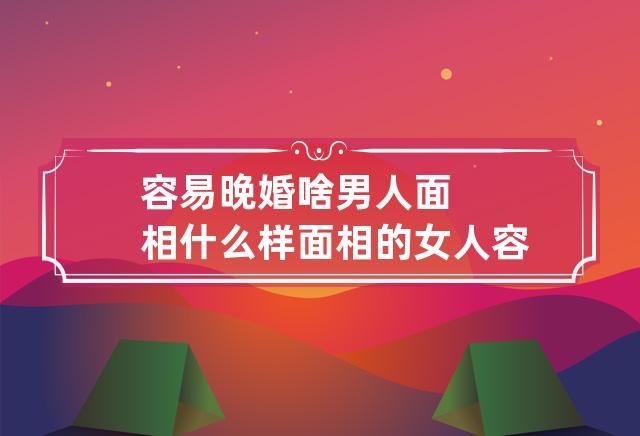 容易晚婚啥男人面
相什么样面相的女人容